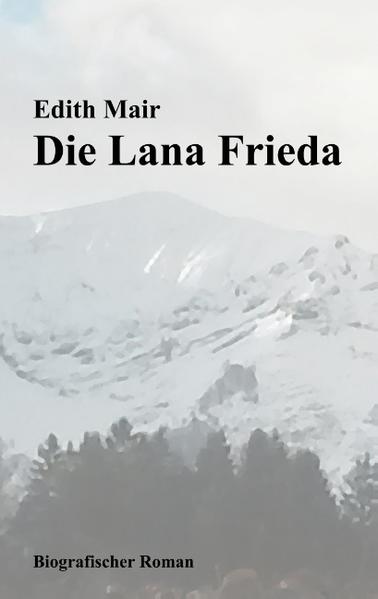 Edith Mair
Die Lana Frieda

Biografischer Roman